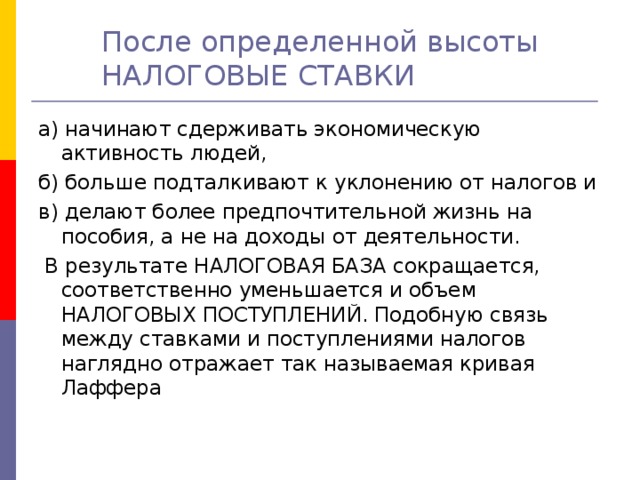 После определенной высоты НАЛОГОВЫЕ СТАВКИ

а) начинают сдерживать экономическую активность людей,

б) больше подталкивают к уклонению от налогов и

в) делают более предпочтительной жизнь на пособия, а не на доходы от деятельности.

В результате НАЛОГОВАЯ БАЗА сокращается, соответственно уменьшается и объем НАЛОГОВЫХ ПОСТУПЛЕНИЙ. Подобную связь между ставками и поступлениями налогов наглядно отражает так называемая кривая Лаффера